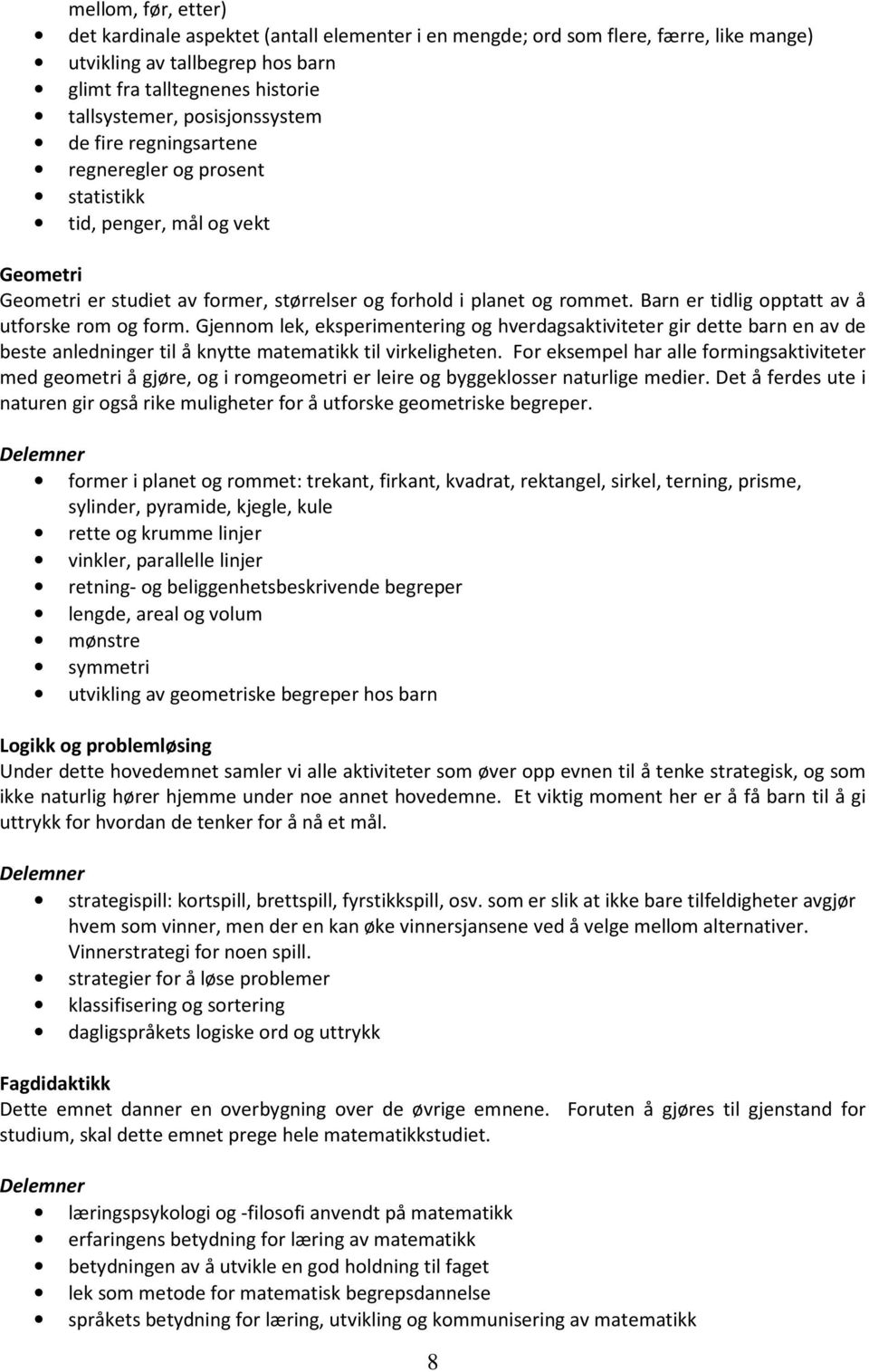 mellom, før, etter)

- det kardinale aspektet (antall elementer i en mengde; ord som flere, færre, like mange)
- utvikling av tallbegrep hos barn
- glimt fra talltegnenes historie
- tallsystemer, posisjonssystem
- de fire regningsartene
- regneregler og prosent
- statistikk
- tid, penger, mål og vekt

Geometri
Geometri er studiet av former, størrelser og forhold i planet og rommet. Barn er tidlig opptatt av å utforske rom og form. Gjennom lek, eksperimentering og hverdagsaktiviteter gir dette barn en av de beste anledninger til å knytte matematikk til virkeligheten. For eksempel har alle formingsaktiviteter med geometri å gjøre, og i romgeometri er leire og byggeklosser naturlige medier. Det å ferdes ute i naturen gir også rike muligheter for å utforske geometriske begreper.

Delemner
- former i planet og rommet: trekant, firkant, kvadrat, rektangel, sirkel, terning, prisme, sylinder, pyramide, kjegle, kule
- rette og krumme linjer
- vinkler, parallelle linjer
- retning- og beliggenhetsbeskrivende begreper
- lengde, areal og volum
- mønstre
- symmetri
- utvikling av geometriske begreper hos barn

Logikk og problemløsing
Under dette hovedemnet samler vi alle aktiviteter som øver opp evnen til å tenke strategisk, og som ikke naturlig hører hjemme under noe annet hovedemne. Et viktig moment her er å få barn til å gi uttrykk for hvordan de tenker for å nå et mål.

Delemner
- strategispill: kortspill, brettspill, fyrstikkspill, osv. som er slik at ikke bare tilfeldigheter avgjør hvem som vinner, men der en kan øke vinnersjansene ved å velge mellom alternativer. Vinnerstrategi for noen spill.
- strategier for å løse problemer
- klassifisering og sortering
- dagligspråkets logiske ord og uttrykk

Fagdidaktikk
Dette emnet danner en overbygning over de øvrige emnene. Foruten å gjøres til gjenstand for studium, skal dette emnet prege hele matematikkstudiet.

Delemner
- læringspsykologi og -filosofi anvendt på matematikk
- erfaringens betydning for læring av matematikk
- betydningen av å utvikle en god holdning til faget
- lek som metode for matematisk begrepsdannelse
- språkets betydning for læring, utvikling og kommunisering av matematikk

8